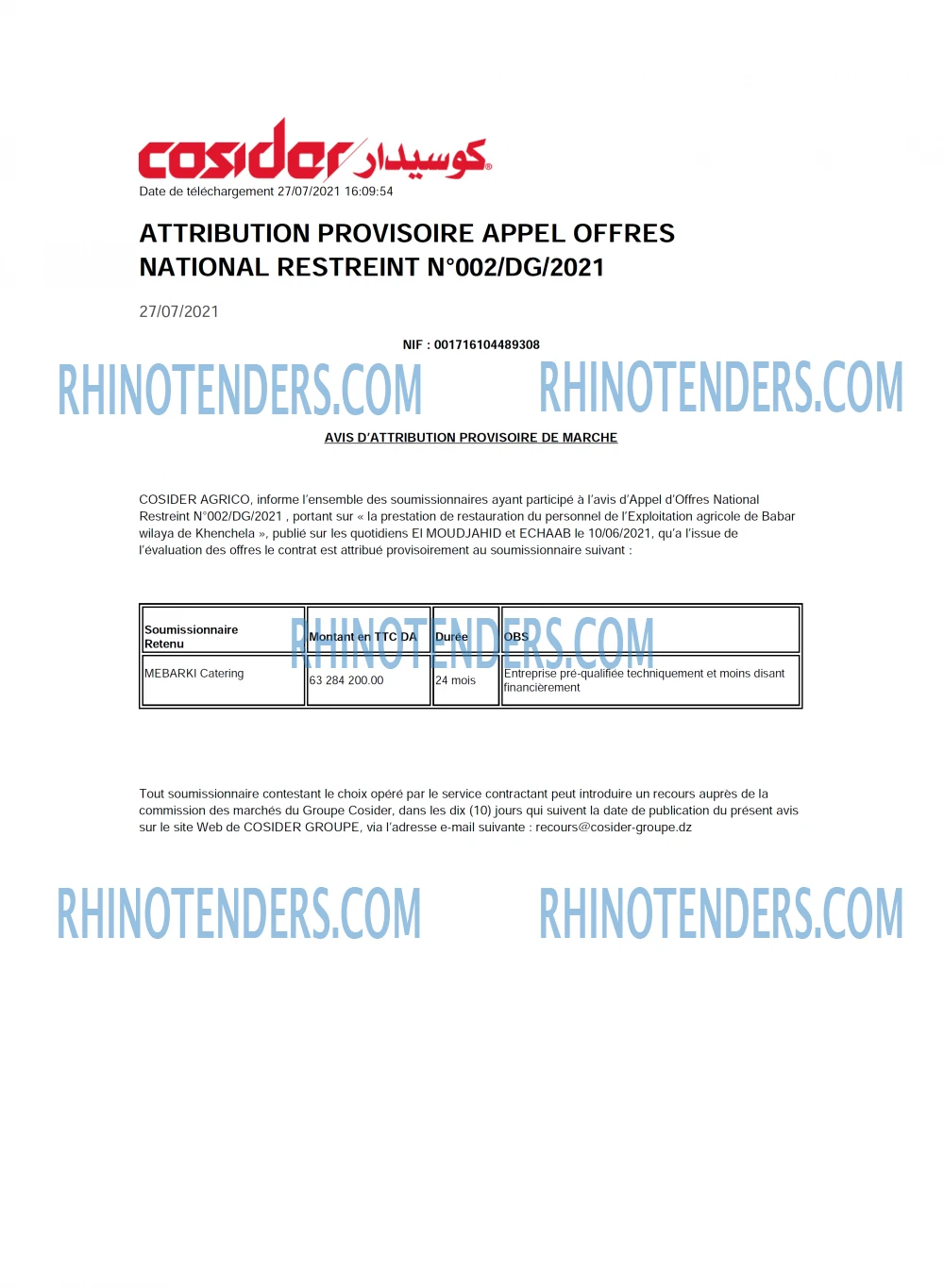 cosider كوسيدار

Date de téléchargement 27/07/2021 16:09:54

ATTRIBUTION PROVISOIRE APPEL OFFRES NATIONAL RESTREINT N°002/DG/2021

27/07/2021

NIF : 001716104489308

AVIS D'ATTRIBUTION PROVISOIRE DE MARCHE

COSIDER AGRICO, informe l'ensemble des soumissionnaires ayant participé à l'avis d'Appel d'Offres National Restreint N°002/DG/2021 , portant sur « la prestation de restauration du personnel de l'Exploitation agricole de Babar wilaya de Khenchela », publié sur les quotidiens El MOUDJAHID et ECHAAB le 10/06/2021, qu'a l'issue de l'évaluation des offres le contrat est attribué provisoirement au soumissionnaire suivant :

| Soumissionnaire Retenu | Montant en TTC DA | Durée | OBS |
|---|---|---|---|
| MEBARKI Catering | 63 284 200.00 | 24 mois | Entreprise pré-qualifiée techniquement et moins disant financièrement |

Tout soumissionnaire contestant le choix opéré par le service contractant peut introduire un recours auprès de la commission des marchés du Groupe Cosider, dans les dix (10) jours qui suivent la date de publication du présent avis sur le site Web de COSIDER GROUPE, via l'adresse e-mail suivante : recours@cosider-groupe.dz

RHINOTENDERS.COM